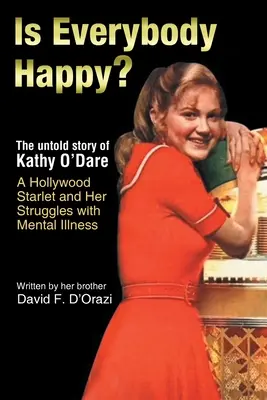 Is Everybody Happy?

The untold story of
Kathy O'Dare

A Hollywood Starlet and Her Struggles with Mental Illness

Written by her brother
David F. D'Orazi